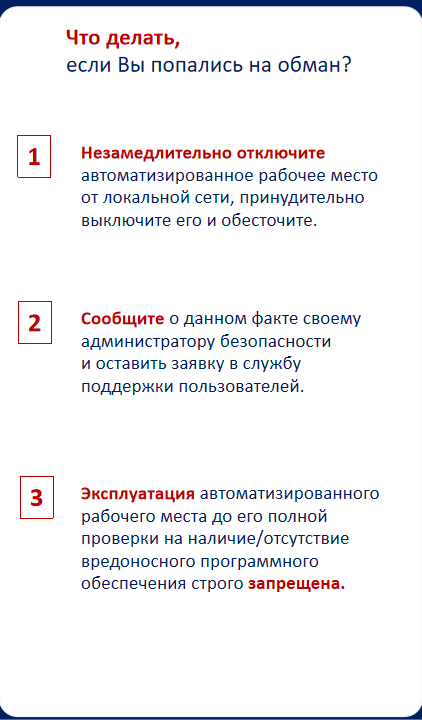 Что делать,
если Вы попались на обман?

1

Незамедлительно отключите автоматизированное рабочее место от локальной сети, принудительно выключите его и обесточите.

2

Сообщите о данном факте своему администратору безопасности и оставить заявку в службу поддержки пользователей.

3

Эксплуатация автоматизированного рабочего места до его полной проверки на наличие/отсутствие вредоносного программного обеспечения строго запрещена.